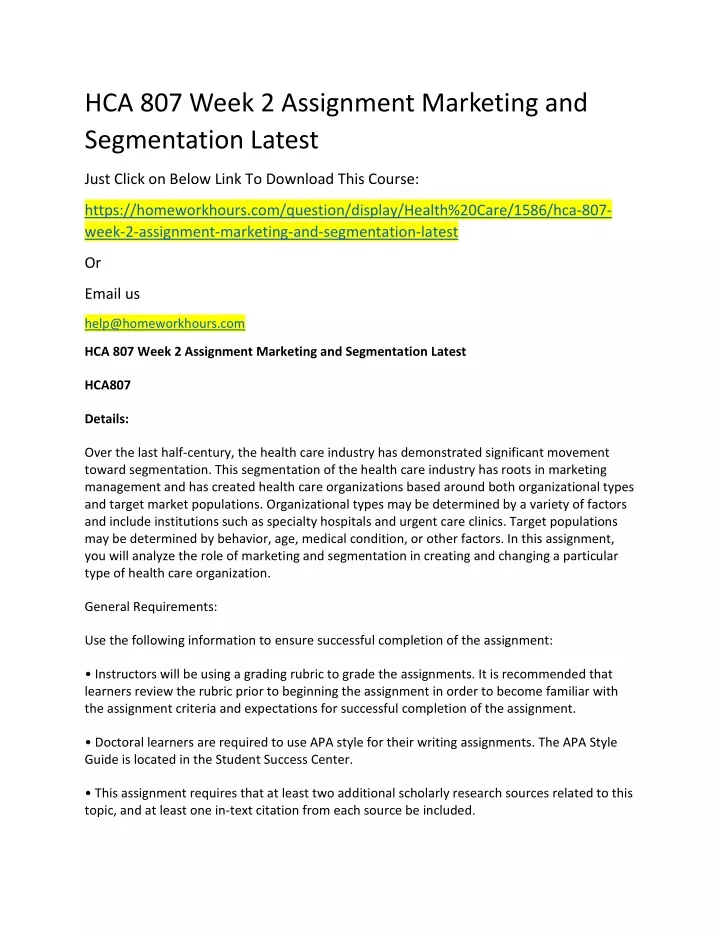 HCA 807 Week 2 Assignment Marketing and Segmentation Latest

Just Click on Below Link To Download This Course:

https://homeworkhours.com/question/display/Health%20Care/1586/hca-807-week-2-assignment-marketing-and-segmentation-latest

Or

Email us

help@homeworkhours.com

HCA 807 Week 2 Assignment Marketing and Segmentation Latest

HCA807

Details:

Over the last half-century, the health care industry has demonstrated significant movement toward segmentation. This segmentation of the health care industry has roots in marketing management and has created health care organizations based around both organizational types and target market populations. Organizational types may be determined by a variety of factors and include institutions such as specialty hospitals and urgent care clinics. Target populations may be determined by behavior, age, medical condition, or other factors. In this assignment, you will analyze the role of marketing and segmentation in creating and changing a particular type of health care organization.

General Requirements:

Use the following information to ensure successful completion of the assignment:

• Instructors will be using a grading rubric to grade the assignments. It is recommended that learners review the rubric prior to beginning the assignment in order to become familiar with the assignment criteria and expectations for successful completion of the assignment.

• Doctoral learners are required to use APA style for their writing assignments. The APA Style Guide is located in the Student Success Center.

• This assignment requires that at least two additional scholarly research sources related to this topic, and at least one in-text citation from each source be included.